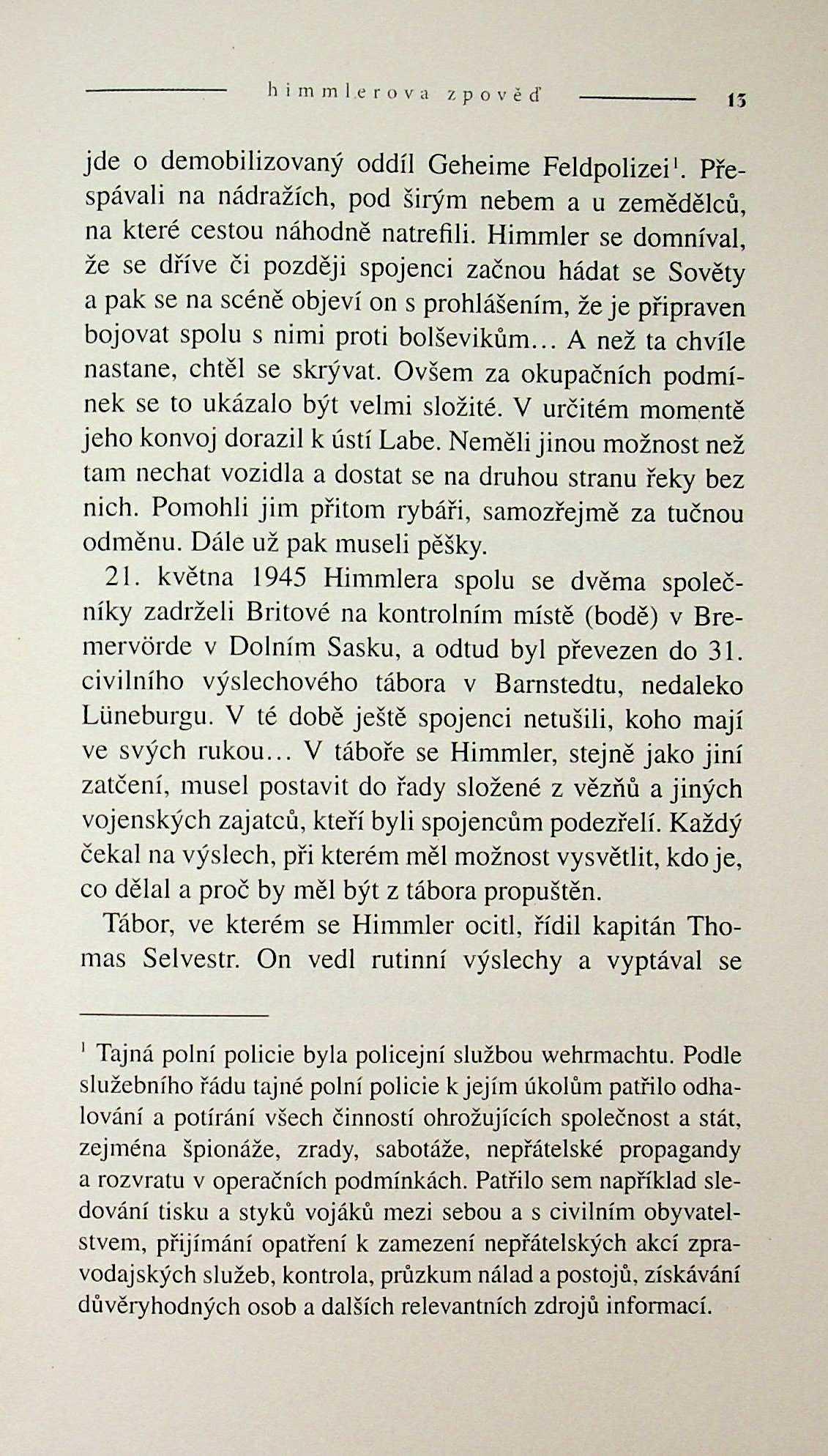 himmlerova zpověď 13

jde o demobilizovaný oddíl Geheime Feldpolizei$^1$. Přespávali na nádražích, pod širým nebem a u zemědělců, na které cestou náhodně natrefili. Himmler se domníval, že se dříve či později spojenci začnou hádat se Sověty a pak se na scéně objeví on s prohlášením, že je připraven bojovat spolu s nimi proti bolševikům... A než ta chvíle nastane, chtěl se skrývat. Ovšem za okupačních podmínek se to ukázalo být velmi složité. V určitém momentě jeho konvoj dorazil k ústí Labe. Neměli jinou možnost než tam nechat vozidla a dostat se na druhou stranu řeky bez nich. Pomohli jim přitom rybáři, samozřejmě za tučnou odměnu. Dále už pak museli pěšky.

21. května 1945 Himmlera spolu se dvěma společníky zadrželi Britové na kontrolním místě (bodě) v Bremervörde v Dolním Sasku, a odtud byl převezen do 31. civilního výslechového tábora v Barnstedtu, nedaleko Lüneburgu. V té době ještě spojenci netušili, koho mají ve svých rukou... V táboře se Himmler, stejně jako jiní zatčení, musel postavit do řady složené z vězňů a jiných vojenských zajatců, kteří byli spojencům podezřelí. Každý čekal na výslech, při kterém měl možnost vysvětlit, kdo je, co dělal a proč by měl být z tábora propuštěn.

Tábor, ve kterém se Himmler ocitl, řídil kapitán Thomas Selvestr. On vedl rutinní výslechy a vyptával se

$^1$ Tajná polní policie byla policejní službou wehrmachtu. Podle služebního řádu tajné polní policie k jejím úkolům patřilo odhalování a potírání všech činností ohrožujících společnost a stát, zejména špionáže, zrady, sabotáže, nepřátelské propagandy a rozvratu v operačních podmínkách. Patřilo sem například sledování tisku a styků vojáků mezi sebou a s civilním obyvatelstvem, přijímání opatření k zamezení nepřátelských akcí zpravodajských služeb, kontrola, průzkum nálad a postojů, získávání důvěryhodných osob a dalších relevantních zdrojů informací.